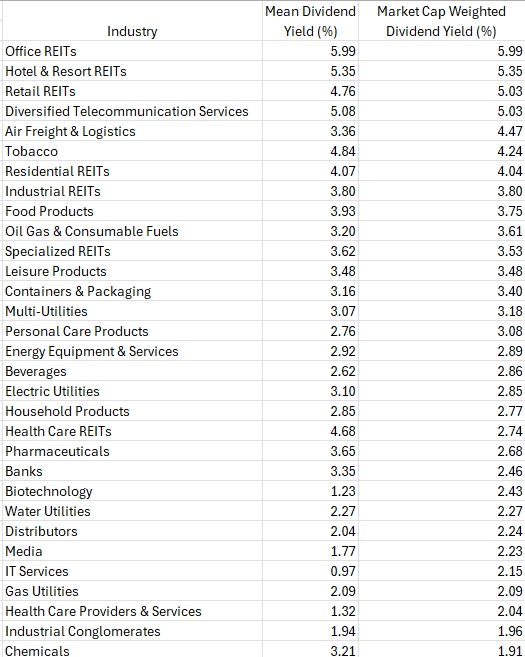 | Industry | Mean Dividend Yield (%) | Market Cap Weighted Dividend Yield (%) |
|---|---|---|
| Office REITs | 5.99 | 5.99 |
| Hotel & Resort REITs | 5.35 | 5.35 |
| Retail REITs | 4.76 | 5.03 |
| Diversified Telecommunication Services | 5.08 | 5.03 |
| Air Freight & Logistics | 3.36 | 4.47 |
| Tobacco | 4.84 | 4.24 |
| Residential REITs | 4.07 | 4.04 |
| Industrial REITs | 3.80 | 3.80 |
| Food Products | 3.93 | 3.75 |
| Oil Gas & Consumable Fuels | 3.20 | 3.61 |
| Specialized REITs | 3.62 | 3.53 |
| Leisure Products | 3.48 | 3.48 |
| Containers & Packaging | 3.16 | 3.40 |
| Multi-Utilities | 3.07 | 3.18 |
| Personal Care Products | 2.76 | 3.08 |
| Energy Equipment & Services | 2.92 | 2.89 |
| Beverages | 2.62 | 2.86 |
| Electric Utilities | 3.10 | 2.85 |
| Household Products | 2.85 | 2.77 |
| Health Care REITs | 4.68 | 2.74 |
| Pharmaceuticals | 3.65 | 2.68 |
| Banks | 3.35 | 2.46 |
| Biotechnology | 1.23 | 2.43 |
| Water Utilities | 2.27 | 2.27 |
| Distributors | 2.04 | 2.24 |
| Media | 1.77 | 2.23 |
| IT Services | 0.97 | 2.15 |
| Gas Utilities | 2.09 | 2.09 |
| Health Care Providers & Services | 1.32 | 2.04 |
| Industrial Conglomerates | 1.94 | 1.96 |
| Chemicals | 3.21 | 1.91 |